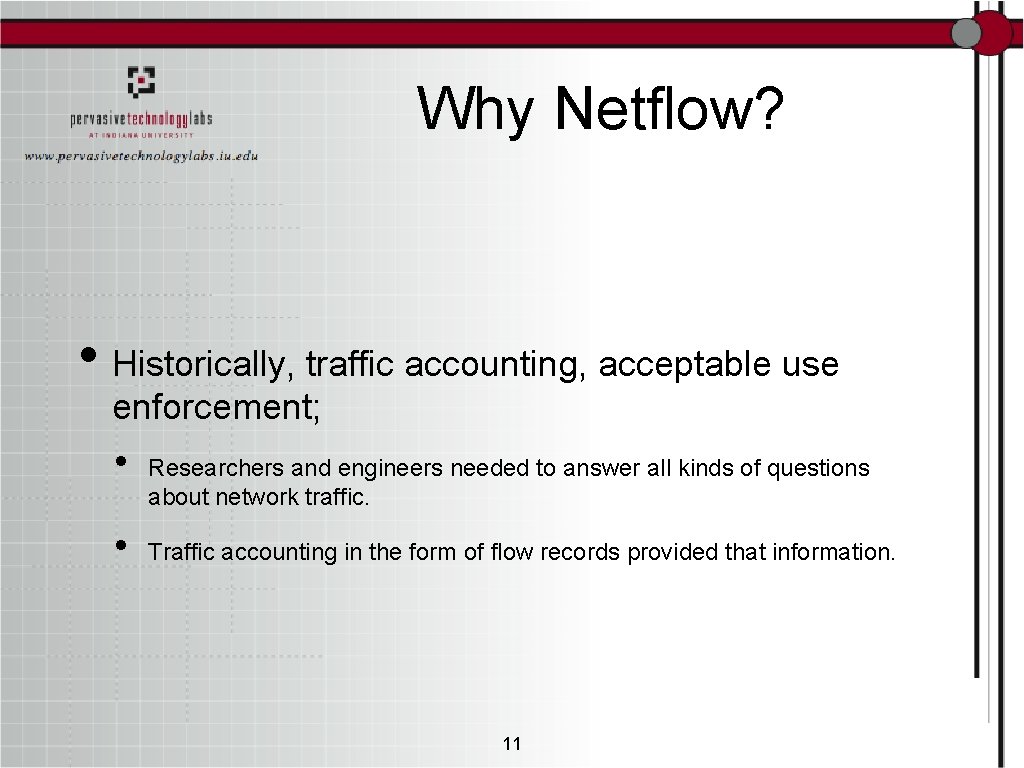 pervasivetechnologylabs
AT INDIANA UNIVERSITY
www.pervasivetechnologylabs.iu.edu

Why Netflow?

• Historically, traffic accounting, acceptable use enforcement;
  • Researchers and engineers needed to answer all kinds of questions about network traffic.
  • Traffic accounting in the form of flow records provided that information.

11